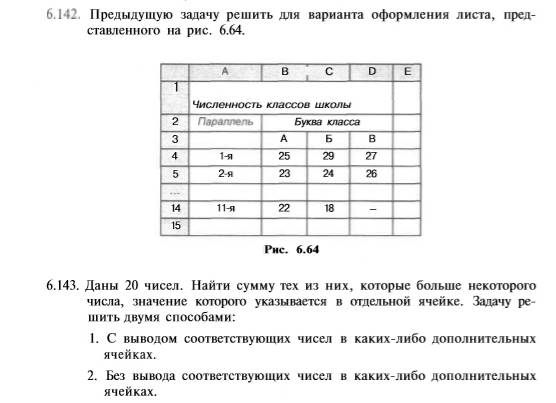 6.142. Предыдущую задачу решить для варианта оформления листа, представленного на рис. 6.64.

|  | A | B | C | D | E |
|---|---|---|---|---|---|
| 1 | Численность классов школы |  |  |  |  |
| 2 | Параллель | Буква класса |  |  |  |
| 3 |  | А | Б | В |  |
| 4 | 1-я | 25 | 29 | 27 |  |
| 5 | 2-я | 23 | 24 | 26 |  |
| ... |  |  |  |  |  |
| 14 | 11-я | 22 | 18 | – |  |
| 15 |  |  |  |  |  |

Рис. 6.64

6.143. Даны 20 чисел. Найти сумму тех из них, которые больше некоторого числа, значение которого указывается в отдельной ячейке. Задачу решить двумя способами:

1. С выводом соответствующих чисел в каких-либо дополнительных ячейках.

2. Без вывода соответствующих чисел в каких-либо дополнительных ячейках.